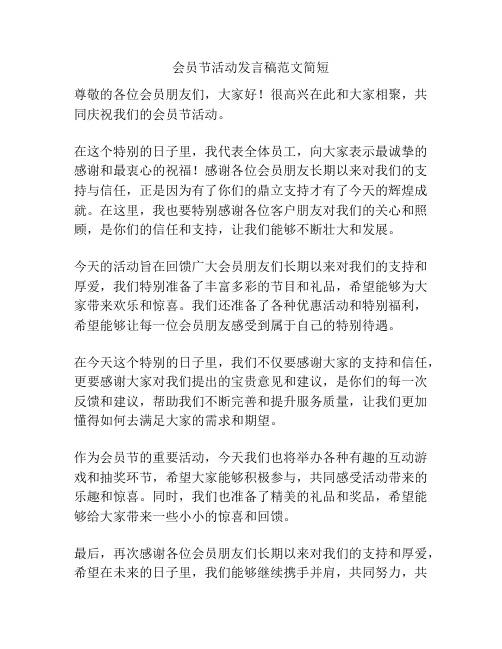 会员节活动发言稿范文简短

尊敬的各位会员朋友们，大家好！很高兴在此和大家相聚，共同庆祝我们的会员节活动。

在这个特别的日子里，我代表全体员工，向大家表示最诚挚的感谢和最衷心的祝福！感谢各位会员朋友长期以来对我们的支持与信任，正是因为有了你们的鼎立支持才有了今天的辉煌成就。在这里，我也要特别感谢各位客户朋友对我们的关心和照顾，是你们的信任和支持，让我们能够不断壮大和发展。

今天的活动旨在回馈广大会员朋友们长期以来对我们的支持和厚爱，我们特别准备了丰富多彩的节目和礼品，希望能够为大家带来欢乐和惊喜。我们还准备了各种优惠活动和特别福利，希望能够让每一位会员朋友感受到属于自己的特别待遇。

在今天这个特别的日子里，我们不仅要感谢大家的支持和信任，更要感谢大家对我们提出的宝贵意见和建议，是你们的每一次反馈和建议，帮助我们不断完善和提升服务质量，让我们更加懂得如何去满足大家的需求和期望。

作为会员节的重要活动，今天我们也将举办各种有趣的互动游戏和抽奖环节，希望大家能够积极参与，共同感受活动带来的乐趣和惊喜。同时，我们也准备了精美的礼品和奖品，希望能够给大家带来一些小小的惊喜和回馈。

最后，再次感谢各位会员朋友们长期以来对我们的支持和厚爱，希望在未来的日子里，我们能够继续携手并肩，共同努力，共